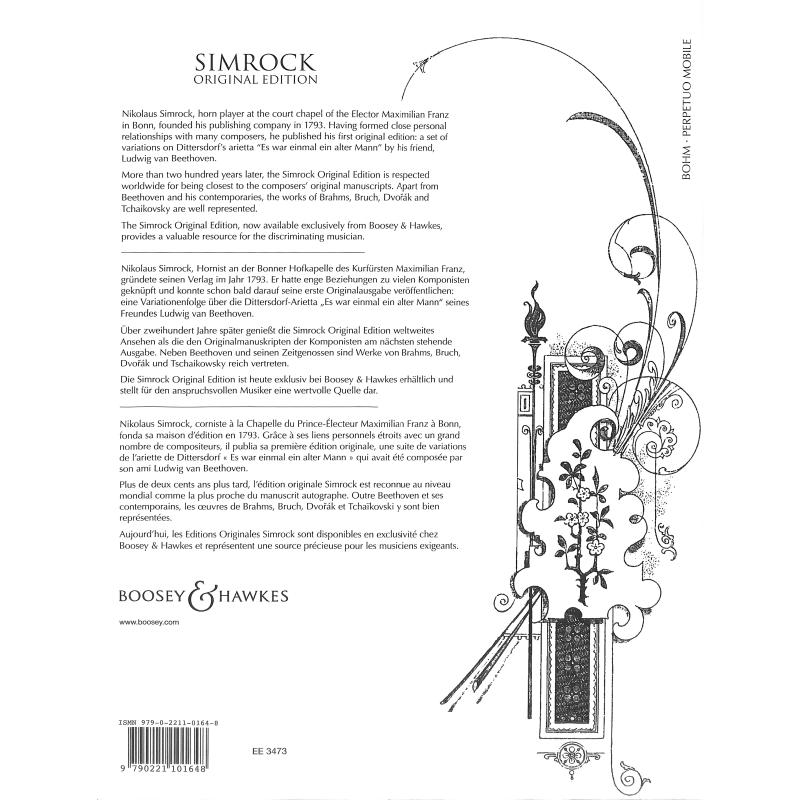 SIMROCK
ORIGINAL EDITION

Nikolaus Simrock, horn player at the court chapel of the Elector Maximilian Franz in Bonn, founded his publishing company in 1793. Having formed close personal relationships with many composers, he published his first original edition: a set of variations on Dittersdorf's arietta "Es war einmal ein alter Mann" by his friend, Ludwig van Beethoven.

More than two hundred years later, the Simrock Original Edition is respected worldwide for being closest to the composers' original manuscripts. Apart from Beethoven and his contemporaries, the works of Brahms, Bruch, Dvořák and Tchaikovsky are well represented.

The Simrock Original Edition, now available exclusively from Boosey & Hawkes, provides a valuable resource for the discriminating musician.

Nikolaus Simrock, Hornist an der Bonner Hofkapelle des Kurfürsten Maximilian Franz, gründete seinen Verlag im Jahr 1793. Er hatte enge Beziehungen zu vielen Komponisten geknüpft und konnte schon bald darauf seine erste Originalausgabe veröffentlichen: eine Variationenfolge über die Dittersdorf-Arietta „Es war einmal ein alter Mann" seines Freundes Ludwig van Beethoven.

Über zweihundert Jahre später genießt die Simrock Original Edition weltweites Ansehen als die den Originalmanuskripten der Komponisten am nächsten stehende Ausgabe. Neben Beethoven und seinen Zeitgenossen sind Werke von Brahms, Bruch, Dvořák und Tschaikowsky reich vertreten.

Die Simrock Original Edition ist heute exklusiv bei Boosey & Hawkes erhältlich und stellt für den anspruchsvollen Musiker eine wertvolle Quelle dar.

Nikolaus Simrock, corniste à la Chapelle du Prince-Électeur Maximilian Franz à Bonn, fonda sa maison d'édition en 1793. Grâce à ses liens personnels étroits avec un grand nombre de compositeurs, il publia sa première édition originale, une suite de variations de l'ariette de Dittersdorf « Es war einmal ein alter Mann » qui avait été composée par son ami Ludwig van Beethoven.

Plus de deux cents ans plus tard, l'édition originale Simrock est reconnue au niveau mondial comme la plus proche du manuscrit autographe. Outre Beethoven et ses contemporains, les œuvres de Brahms, Bruch, Dvořák et Tchaïkovski y sont bien représentées.

Aujourd'hui, les Editions Originales Simrock sont disponibles en exclusivité chez Boosey & Hawkes et représentent une source précieuse pour les musiciens exigeants.

BOOSEY & HAWKES

www.boosey.com

ISMN 979-0-2211-0164-8

9 790221 101648

EE 3473

BOHM · PERPETUO MOBILE